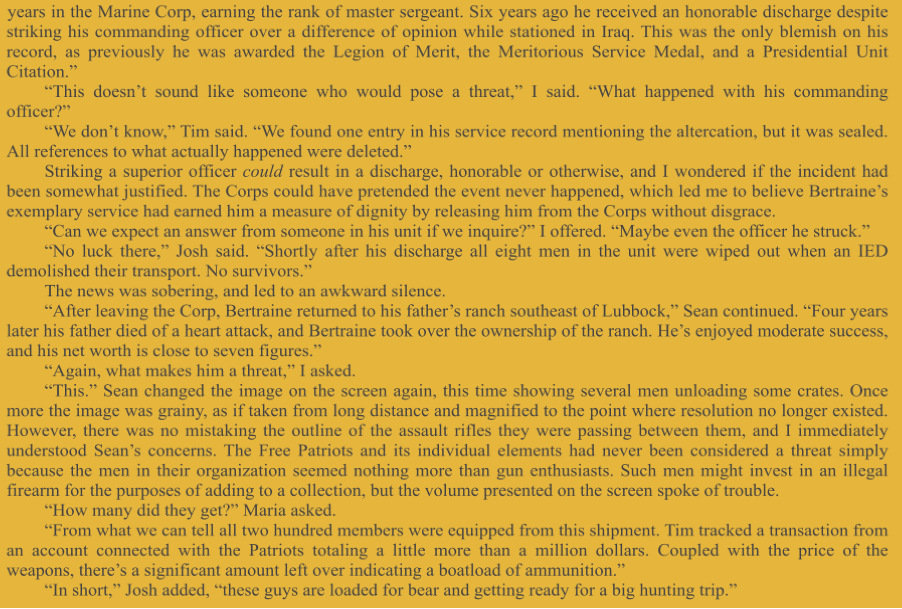 years in the Marine Corp, earning the rank of master sergeant. Six years ago he received an honorable discharge despite striking his commanding officer over a difference of opinion while stationed in Iraq. This was the only blemish on his record, as previously he was awarded the Legion of Merit, the Meritorious Service Medal, and a Presidential Unit Citation."

"This doesn't sound like someone who would pose a threat," I said. "What happened with his commanding officer?"

"We don't know," Tim said. "We found one entry in his service record mentioning the altercation, but it was sealed. All references to what actually happened were deleted."

Striking a superior officer could result in a discharge, honorable or otherwise, and I wondered if the incident had been somewhat justified. The Corps could have pretended the event never happened, which led me to believe Bertraine's exemplary service had earned him a measure of dignity by releasing him from the Corps without disgrace.

"Can we expect an answer from someone in his unit if we inquire?" I offered. "Maybe even the officer he struck."

"No luck there," Josh said. "Shortly after his discharge all eight men in the unit were wiped out when an IED demolished their transport. No survivors."

The news was sobering, and led to an awkward silence.

"After leaving the Corp, Bertraine returned to his father's ranch southeast of Lubbock," Sean continued. "Four years later his father died of a heart attack, and Bertraine took over the ownership of the ranch. He's enjoyed moderate success, and his net worth is close to seven figures."

"Again, what makes him a threat," I asked.

"This." Sean changed the image on the screen again, this time showing several men unloading some crates. Once more the image was grainy, as if taken from long distance and magnified to the point where resolution no longer existed. However, there was no mistaking the outline of the assault rifles they were passing between them, and I immediately understood Sean's concerns. The Free Patriots and its individual elements had never been considered a threat simply because the men in their organization seemed nothing more than gun enthusiasts. Such men might invest in an illegal firearm for the purposes of adding to a collection, but the volume presented on the screen spoke of trouble.

"How many did they get?" Maria asked.

"From what we can tell all two hundred members were equipped from this shipment. Tim tracked a transaction from an account connected with the Patriots totaling a little more than a million dollars. Coupled with the price of the weapons, there's a significant amount left over indicating a boatload of ammunition."

"In short," Josh added, "these guys are loaded for bear and getting ready for a big hunting trip."